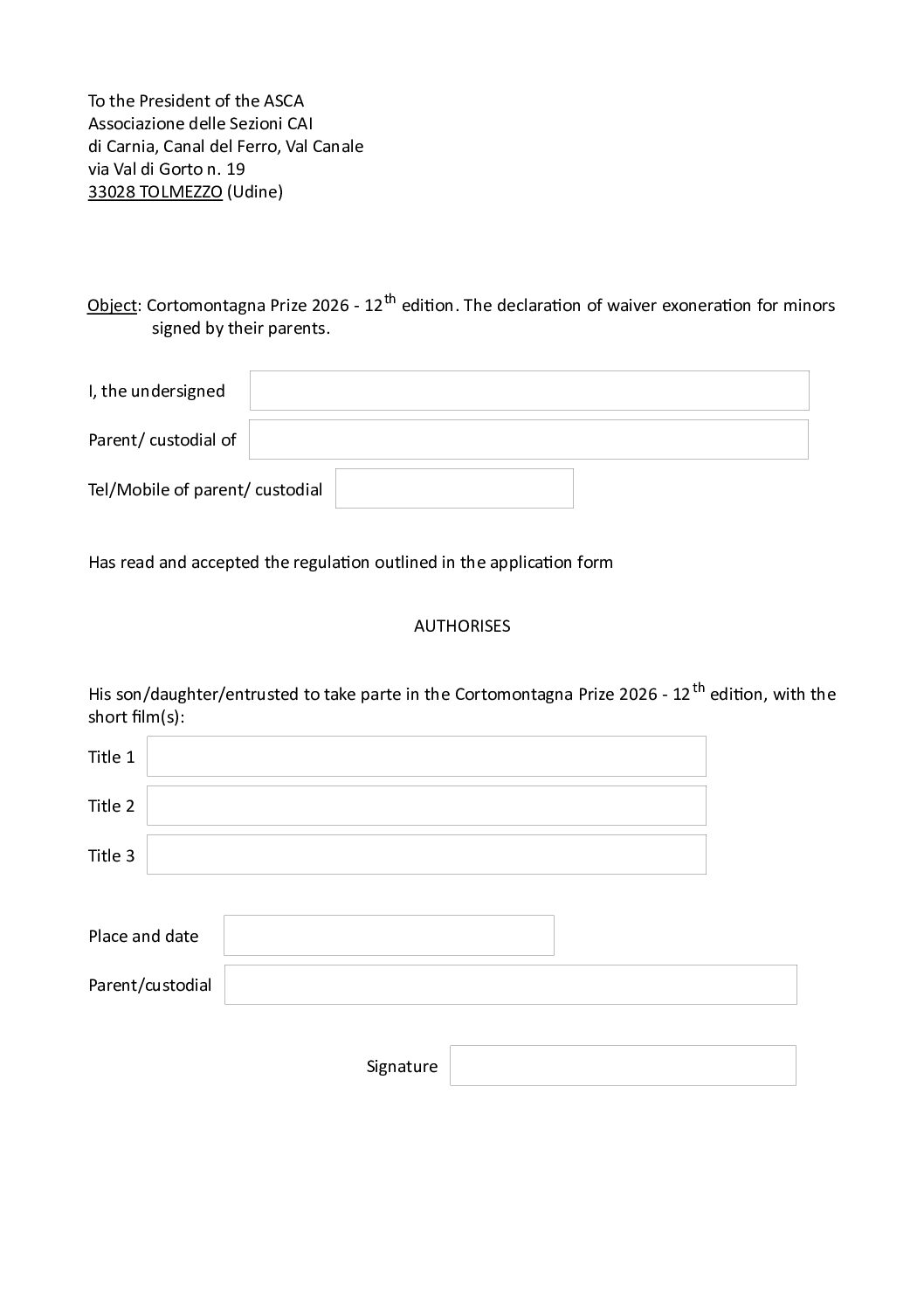 To the President of the ASCA
Associazione delle Sezioni CAI
di Carnia, Canal del Ferro, Val Canale
via Val di Gorto n. 19
33028 TOLMEZZO (Udine)

Object: Cortomontagna Prize 2026 - 12$^{th}$ edition. The declaration of waiver exoneration for minors signed by their parents.

I, the undersigned

Parent/ custodial of

Tel/Mobile of parent/ custodial

Has read and accepted the regulation outlined in the application form

AUTHORISES

His son/daughter/entrusted to take parte in the Cortomontagna Prize 2026 - 12$^{th}$ edition, with the short film(s):

Title 1

Title 2

Title 3

Place and date

Parent/custodial

Signature